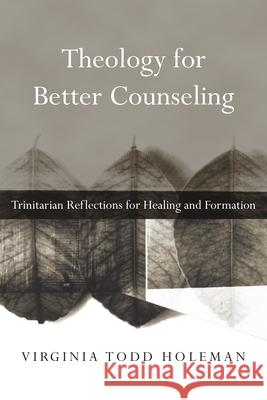 Theology for Better Counseling

Trinitarian Reflections for Healing and Formation

VIRGINIA TODD HOLEMAN

Kraina Książek